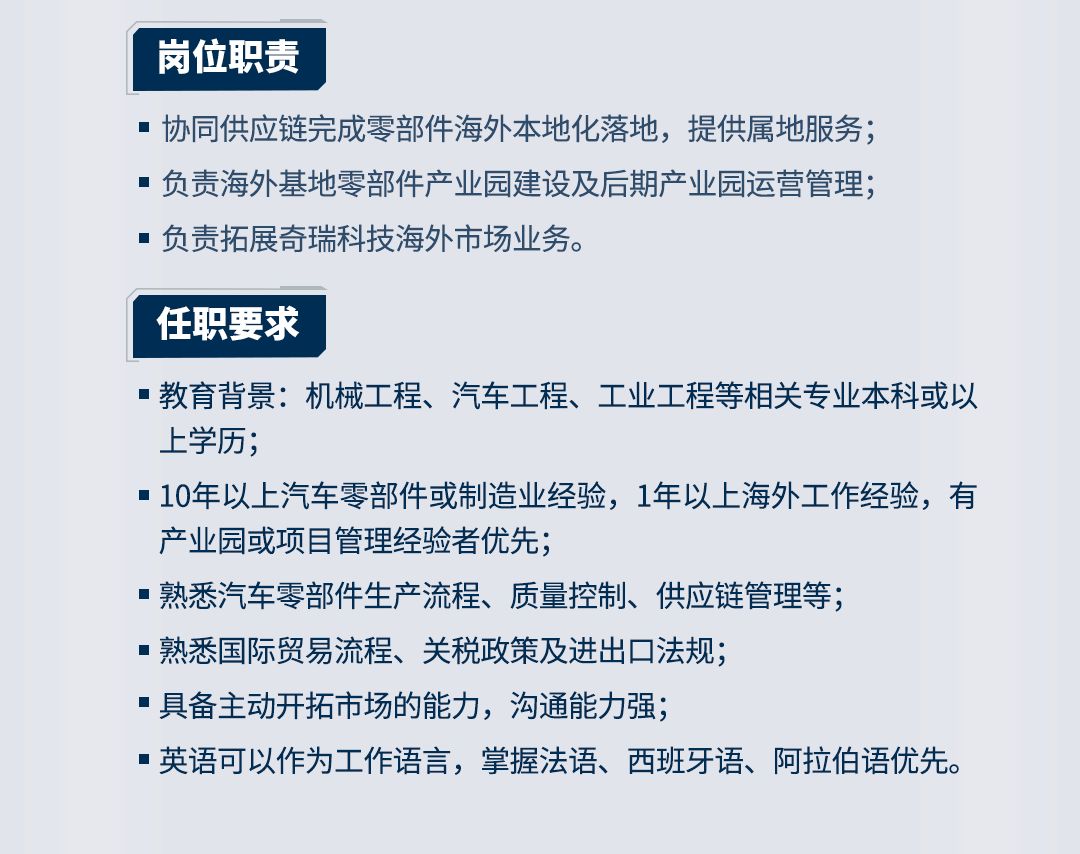 岗位职责

▪ 协同供应链完成零部件海外本地化落地，提供属地服务；

▪ 负责海外基地零部件产业园建设及后期产业园运营管理；

▪ 负责拓展奇瑞科技海外市场业务。

任职要求

▪ 教育背景：机械工程、汽车工程、工业工程等相关专业本科或以上学历；

▪ 10年以上汽车零部件或制造业经验，1年以上海外工作经验，有产业园或项目管理经验者优先；

▪ 熟悉汽车零部件生产流程、质量控制、供应链管理等；

▪ 熟悉国际贸易流程、关税政策及进出口法规；

▪ 具备主动开拓市场的能力，沟通能力强；

▪ 英语可以作为工作语言，掌握法语、西班牙语、阿拉伯语优先。